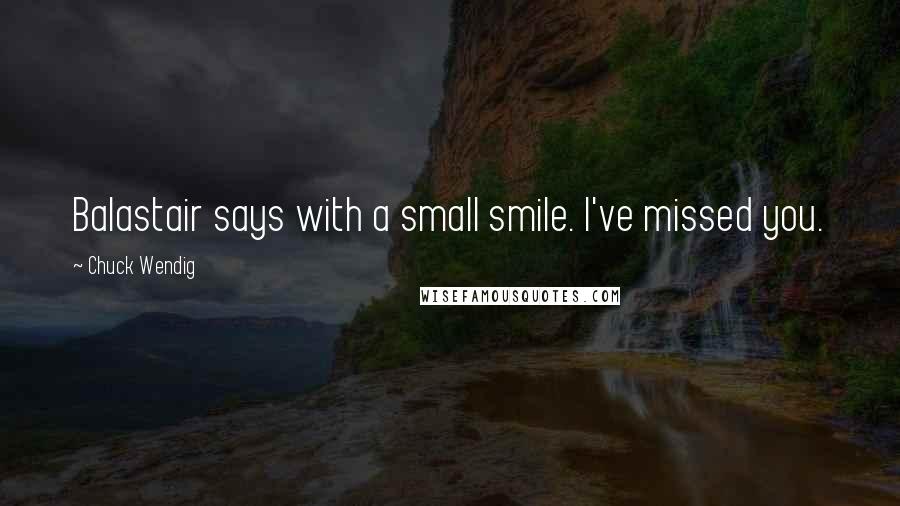 Balastair says with a small smile. I've missed you.

~ Chuck Wendig

WISEFAMOUSQUOTES.COM